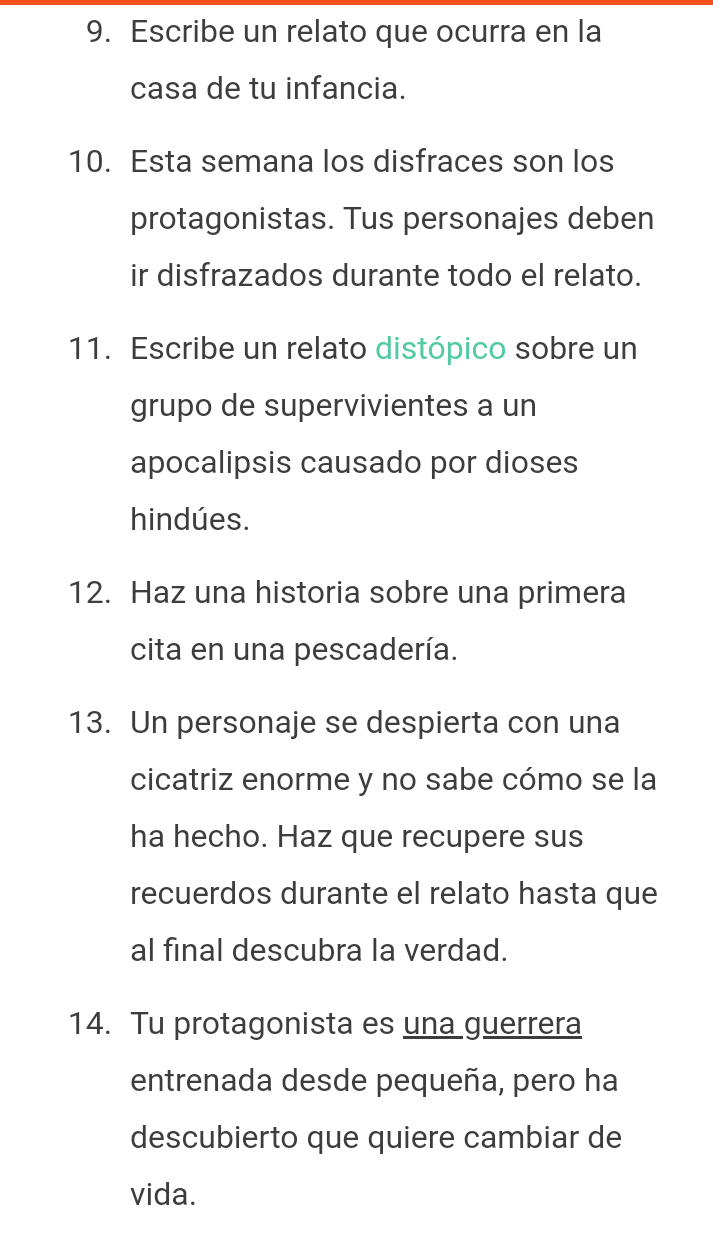 9. Escribe un relato que ocurra en la casa de tu infancia.

10. Esta semana los disfraces son los protagonistas. Tus personajes deben ir disfrazados durante todo el relato.

11. Escribe un relato distópico sobre un grupo de supervivientes a un apocalipsis causado por dioses hindúes.

12. Haz una historia sobre una primera cita en una pescadería.

13. Un personaje se despierta con una cicatriz enorme y no sabe cómo se la ha hecho. Haz que recupere sus recuerdos durante el relato hasta que al final descubra la verdad.

14. Tu protagonista es una guerrera entrenada desde pequeña, pero ha descubierto que quiere cambiar de vida.